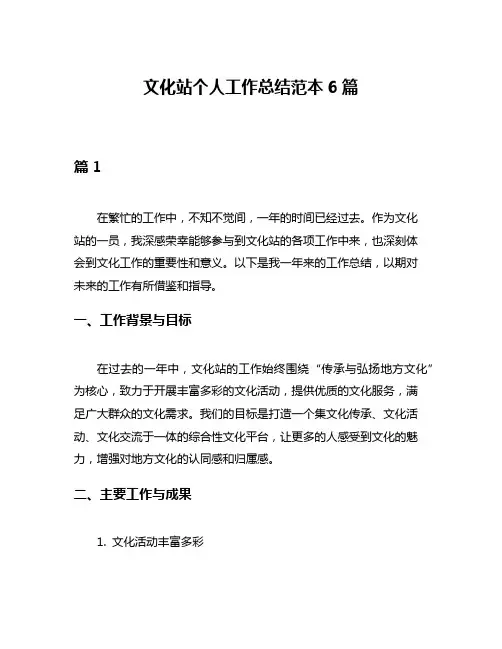 文化站个人工作总结范本 6 篇

篇 1

在繁忙的工作中，不知不觉间，一年的时间已经过去。作为文化站的一员，我深感荣幸能够参与到文化站的各项工作中来，也深刻体会到文化工作的重要性和意义。以下是我一年来的工作总结，以期对未来的工作有所借鉴和指导。

一、工作背景与目标

在过去的一年中，文化站的工作始终围绕“传承与弘扬地方文化”为核心，致力于开展丰富多彩的文化活动，提供优质的文化服务，满足广大群众的文化需求。我们的目标是打造一个集文化传承、文化活动、文化交流于一体的综合性文化平台，让更多的人感受到文化的魅力，增强对地方文化的认同感和归属感。

二、主要工作与成果

1. 文化活动丰富多彩